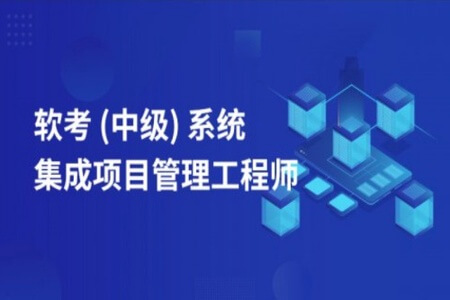 软考 (中级) 系统
集成项目管理工程师